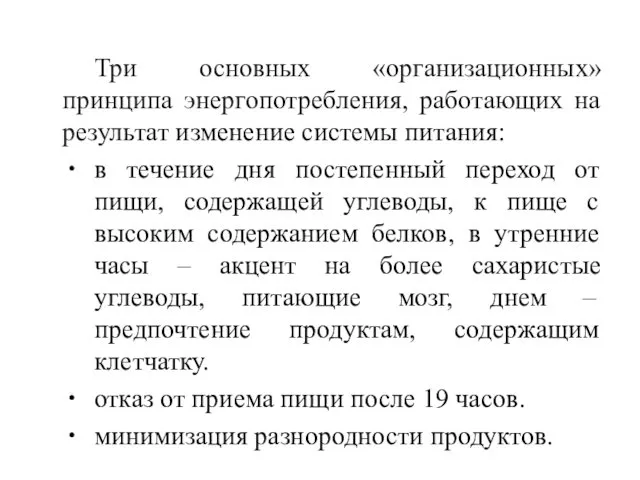 Три основных «организационных» принципа энергопотребления, работающих на результат изменение системы питания:

• в течение дня постепенный переход от пищи, содержащей углеводы, к пище с высоким содержанием белков, в утренние часы – акцент на более сахаристые углеводы, питающие мозг, днем – предпочтение продуктам, содержащим клетчатку.

• отказ от приема пищи после 19 часов.

• минимизация разнородности продуктов.